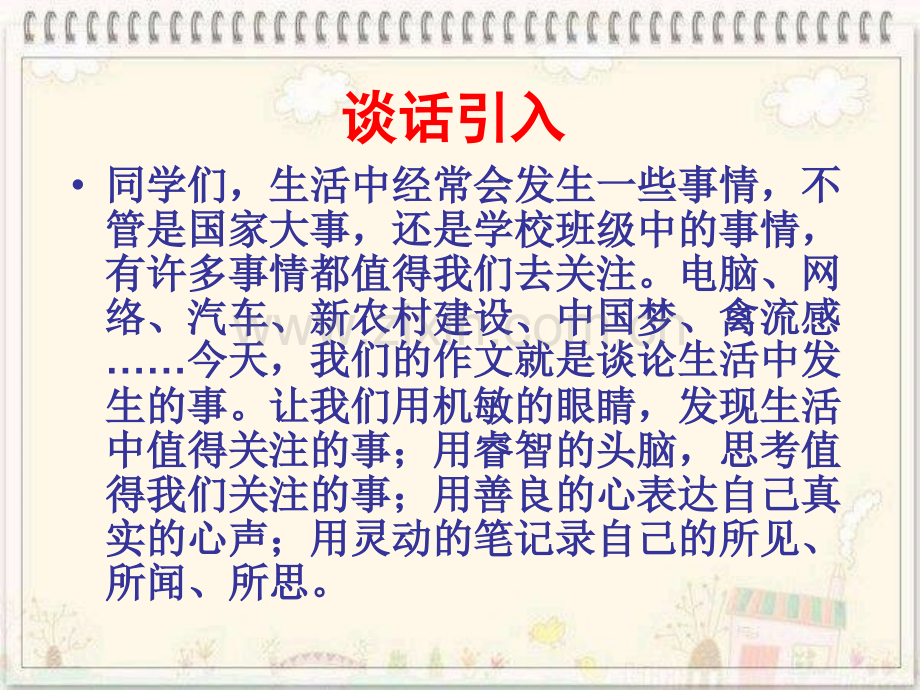 谈话引入

• 同学们，生活中经常会发生一些事情，不管是国家大事，还是学校班级中的事情，有许多事情都值得我们去关注。电脑、网络、汽车、新农村建设、中国梦、禽流感……今天，我们的作文就是谈论生活中发生的事。让我们用机敏的眼睛，发现生活中值得关注的事；用睿智的头脑，思考值得我们关注的事；用善良的心表达自己真实的心声；用灵动的笔记录自己的所见、所闻、所思。